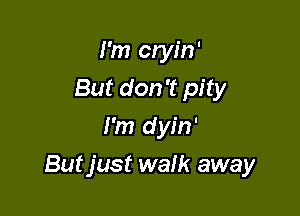 I'm cryin'
But don't pity
I'm dyin'
But just walk away